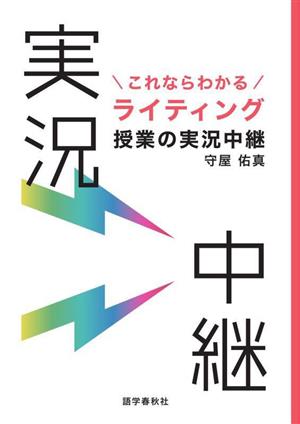 実況

＼これならわかる／
ライティング
授業の実況中継
守屋 佑真

中継

語学春秋社